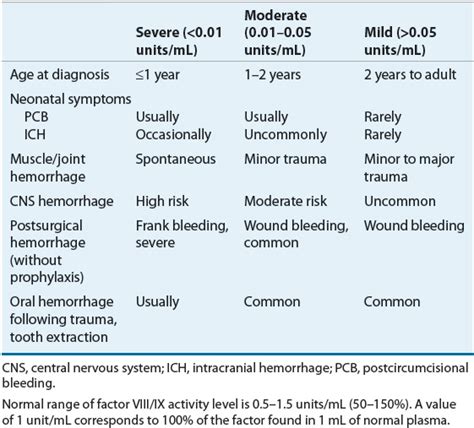 | | Severe (<0.01 units/mL) | Moderate (0.01–0.05 units/mL) | Mild (>0.05 units/mL) |
|---|---|---|---|
| Age at diagnosis | ≤1 year | 1–2 years | 2 years to adult |
| Neonatal symptoms | | | |
| PCB | Usually | Usually | Rarely |
| ICH | Occasionally | Uncommonly | Rarely |
| Muscle/joint hemorrhage | Spontaneous | Minor trauma | Minor to major trauma |
| CNS hemorrhage | High risk | Moderate risk | Uncommon |
| Postsurgical hemorrhage (without prophylaxis) | Frank bleeding, severe | Wound bleeding, common | Wound bleeding |
| Oral hemorrhage following trauma, tooth extraction | Usually | Common | Common |

CNS, central nervous system; ICH, intracranial hemorrhage; PCB, postcircumcisional bleeding.

Normal range of factor VIII/IX activity level is 0.5–1.5 units/mL (50–150%). A value of 1 unit/mL corresponds to 100% of the factor found in 1 mL of normal plasma.